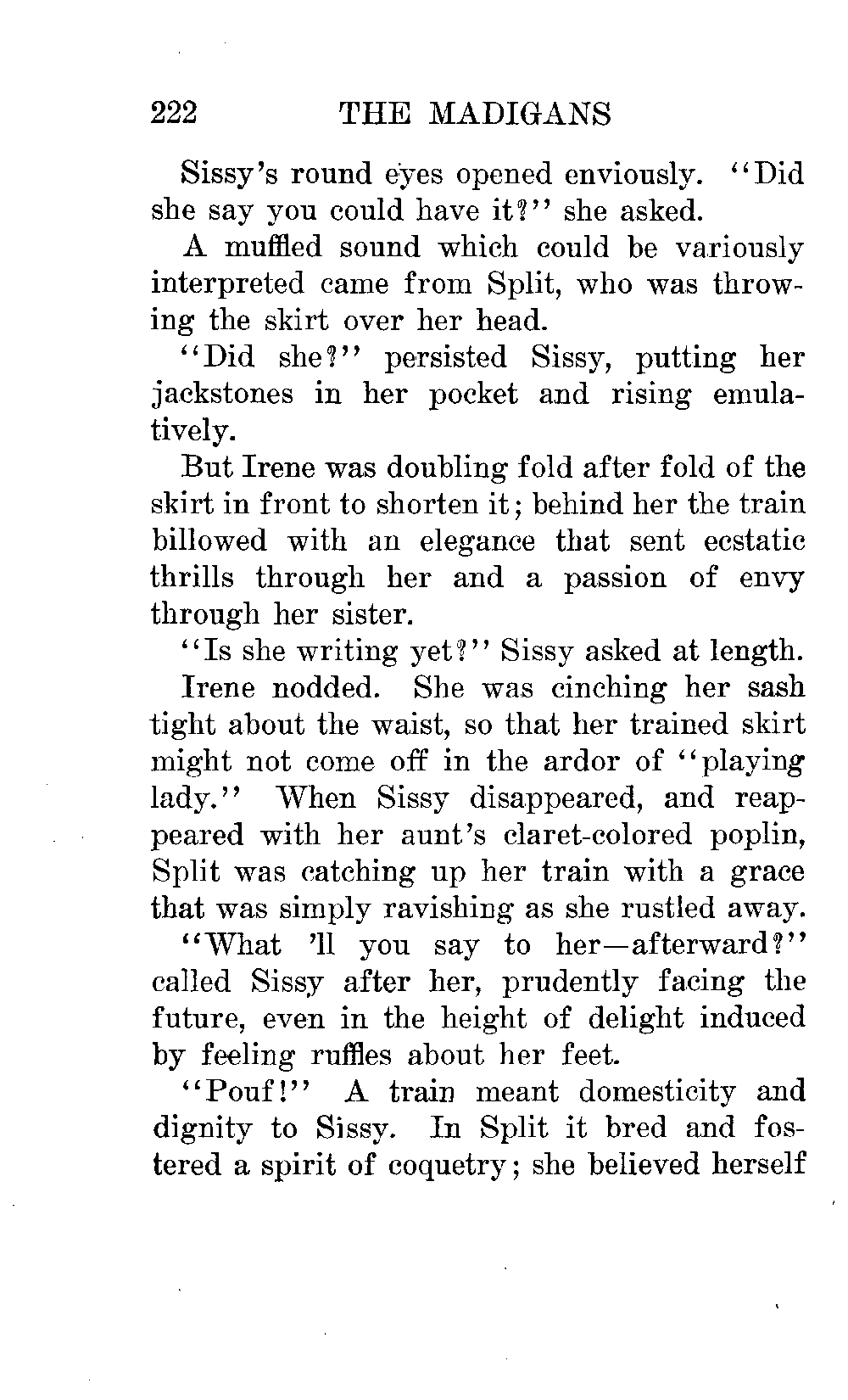 222 THE MADIGANS

Sissy's round eyes opened enviously. "Did she say you could have it?" she asked.

A muffled sound which could be variously interpreted came from Split, who was throwing the skirt over her head.

"Did she?" persisted Sissy, putting her jackstones in her pocket and rising emulatively.

But Irene was doubling fold after fold of the skirt in front to shorten it; behind her the train billowed with an elegance that sent ecstatic thrills through her and a passion of envy through her sister.

"Is she writing yet?" Sissy asked at length.

Irene nodded. She was cinching her sash tight about the waist, so that her trained skirt might not come off in the ardor of "playing lady." When Sissy disappeared, and reappeared with her aunt's claret-colored poplin, Split was catching up her train with a grace that was simply ravishing as she rustled away.

"What 'll you say to her—afterward?" called Sissy after her, prudently facing the future, even in the height of delight induced by feeling ruffles about her feet.

"Pouf!" A train meant domesticity and dignity to Sissy. In Split it bred and fostered a spirit of coquetry; she believed herself